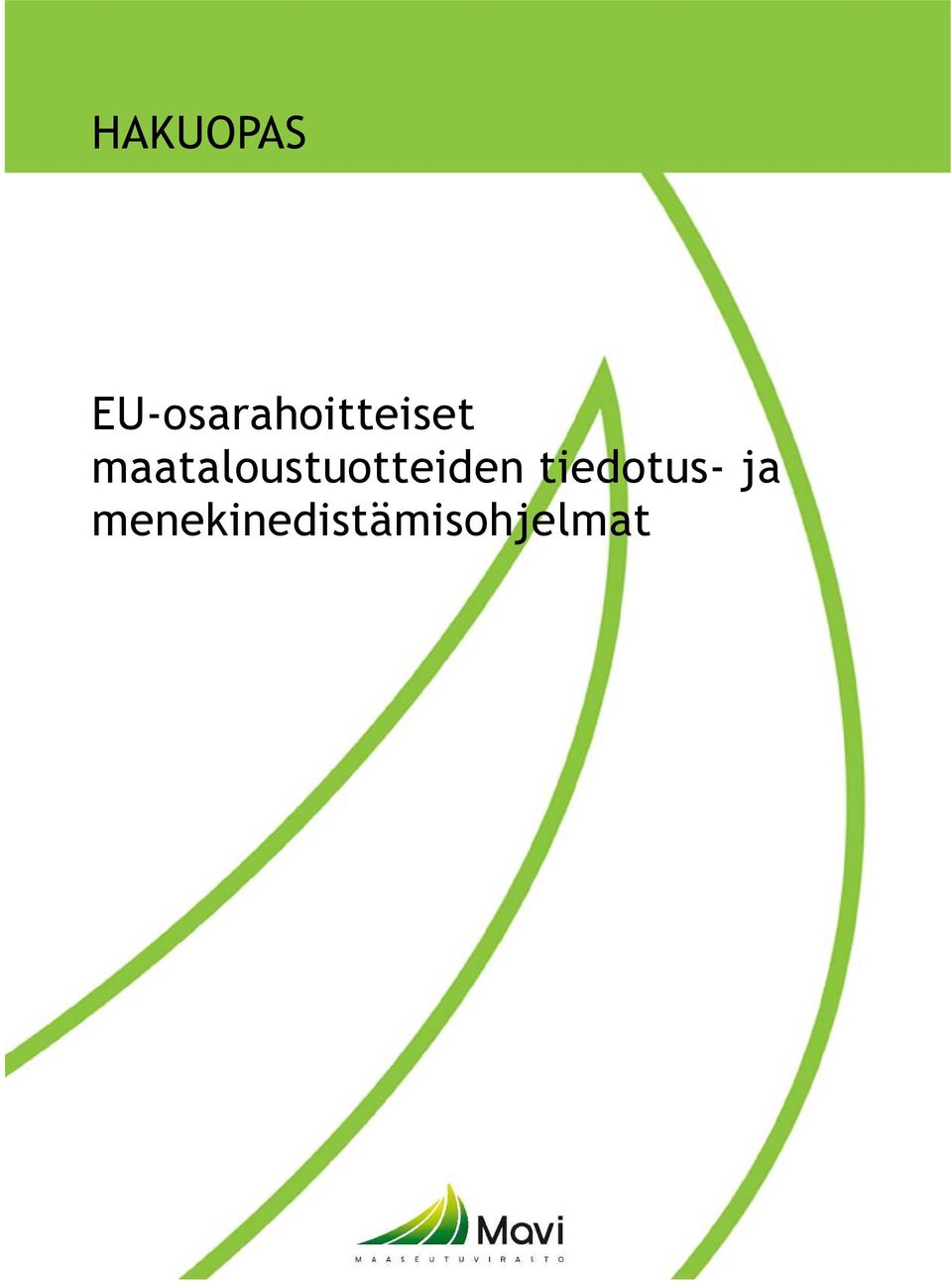 HAKUOPAS

EU-osarahoitteiset maataloustuotteiden tiedotus- ja menekinedistämisohjelmat

Mavi
MAASEUTUVIRASTO